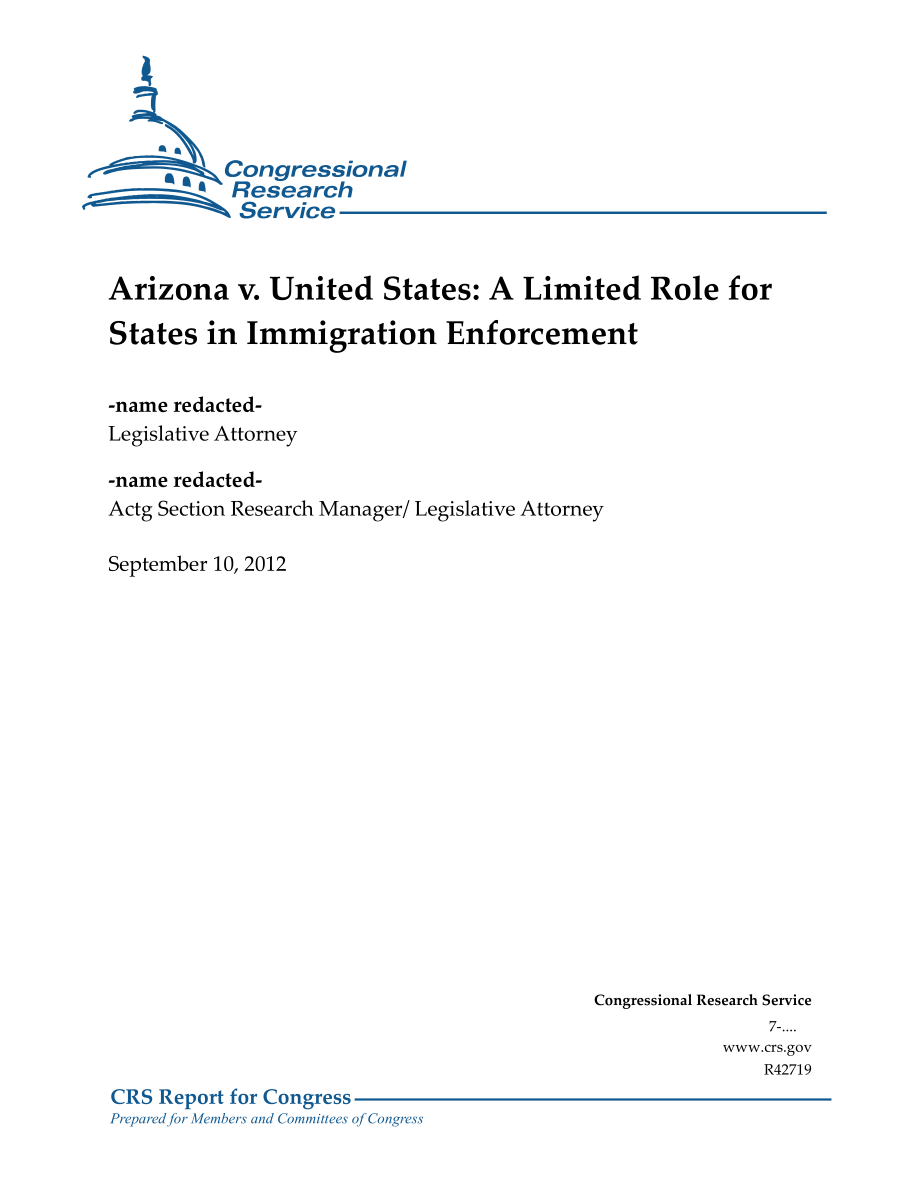 Congressional Research Service

Arizona v. United States: A Limited Role for States in Immigration Enforcement

-name redacted-
Legislative Attorney

-name redacted-
Actg Section Research Manager/ Legislative Attorney

September 10, 2012

Congressional Research Service
7-....
www.crs.gov
R42719

CRS Report for Congress
Prepared for Members and Committees of Congress